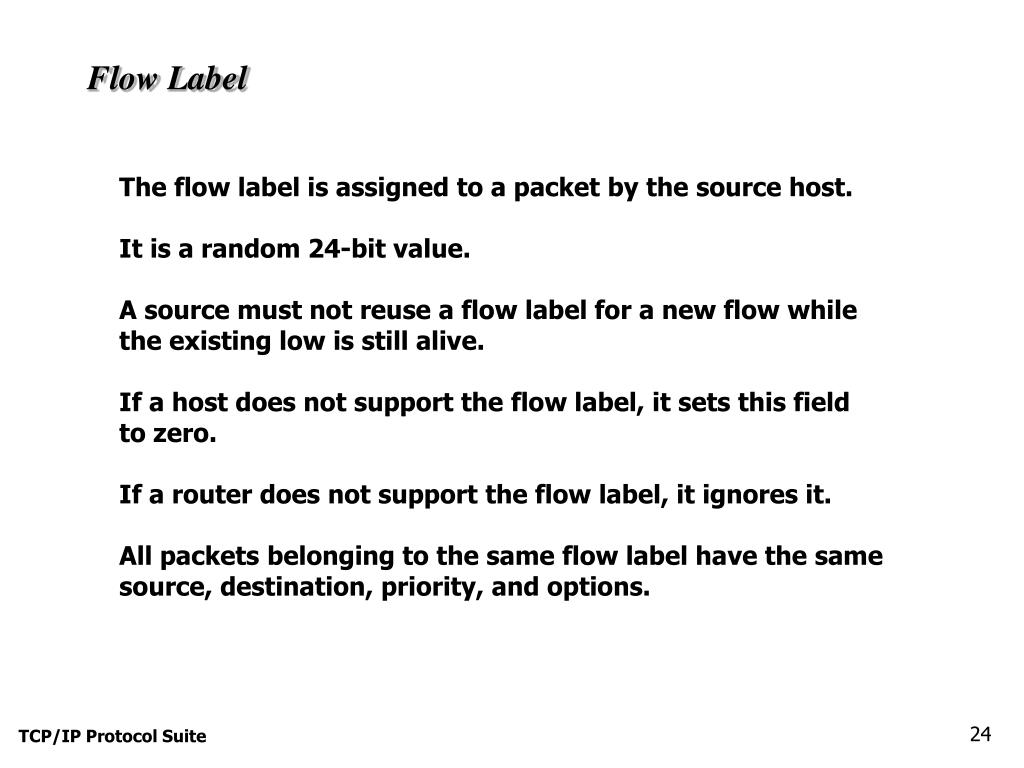 Flow Label

The flow label is assigned to a packet by the source host.

It is a random 24-bit value.

A source must not reuse a flow label for a new flow while the existing low is still alive.

If a host does not support the flow label, it sets this field to zero.

If a router does not support the flow label, it ignores it.

All packets belonging to the same flow label have the same source, destination, priority, and options.

TCP/IP Protocol Suite

24